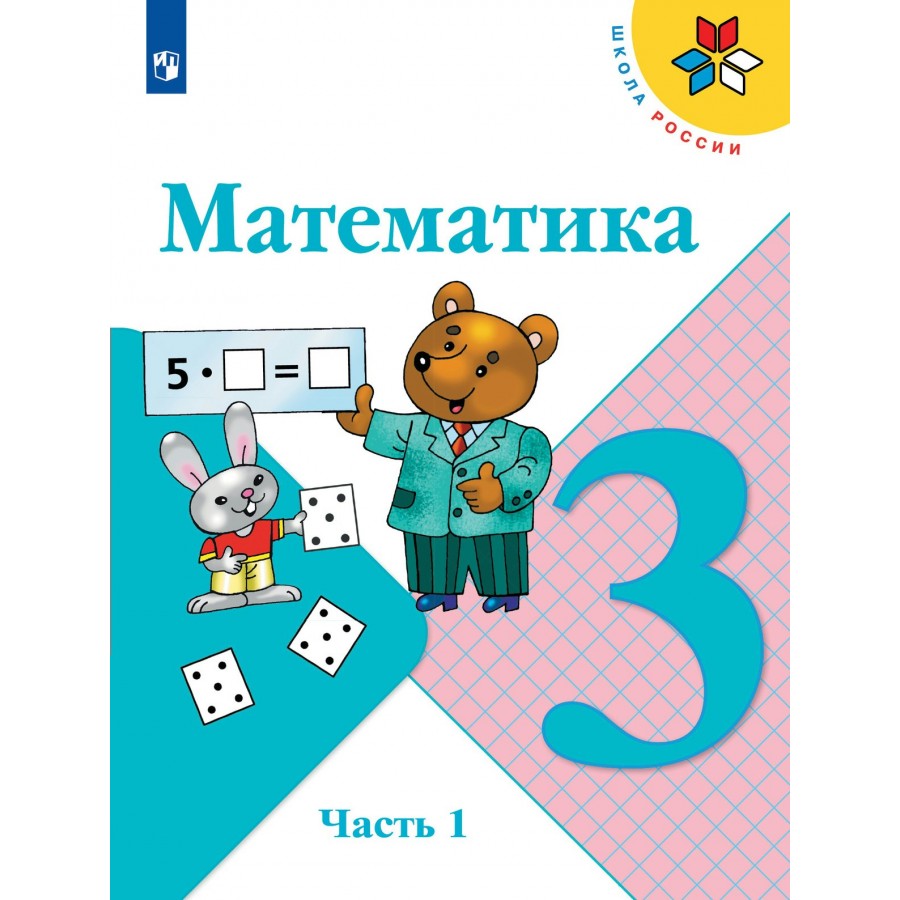 ШКОЛА РОССИИ

Математика

$5 \cdot \square = \square$

3

Часть 1